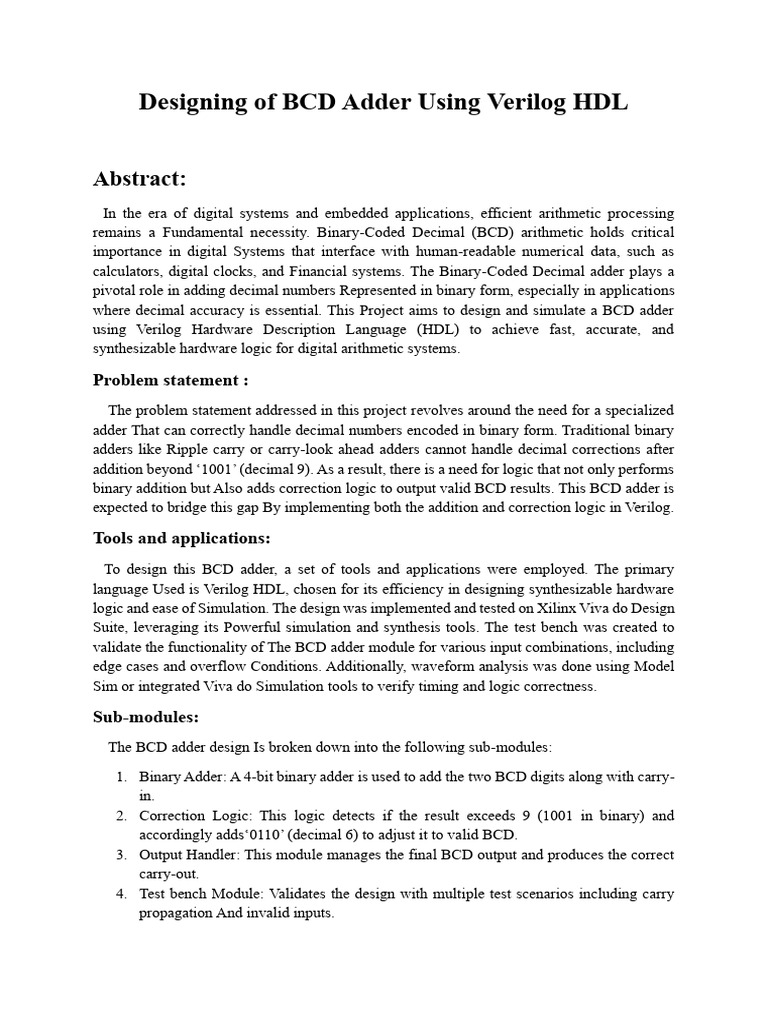 Designing of BCD Adder Using Verilog HDL

Abstract:

In the era of digital systems and embedded applications, efficient arithmetic processing remains a Fundamental necessity. Binary-Coded Decimal (BCD) arithmetic holds critical importance in digital Systems that interface with human-readable numerical data, such as calculators, digital clocks, and Financial systems. The Binary-Coded Decimal adder plays a pivotal role in adding decimal numbers Represented in binary form, especially in applications where decimal accuracy is essential. This Project aims to design and simulate a BCD adder using Verilog Hardware Description Language (HDL) to achieve fast, accurate, and synthesizable hardware logic for digital arithmetic systems.

Problem statement :

The problem statement addressed in this project revolves around the need for a specialized adder That can correctly handle decimal numbers encoded in binary form. Traditional binary adders like Ripple carry or carry-look ahead adders cannot handle decimal corrections after addition beyond '1001' (decimal 9). As a result, there is a need for logic that not only performs binary addition but Also adds correction logic to output valid BCD results. This BCD adder is expected to bridge this gap By implementing both the addition and correction logic in Verilog.

Tools and applications:

To design this BCD adder, a set of tools and applications were employed. The primary language Used is Verilog HDL, chosen for its efficiency in designing synthesizable hardware logic and ease of Simulation. The design was implemented and tested on Xilinx Viva do Design Suite, leveraging its Powerful simulation and synthesis tools. The test bench was created to validate the functionality of The BCD adder module for various input combinations, including edge cases and overflow Conditions. Additionally, waveform analysis was done using Model Sim or integrated Viva do Simulation tools to verify timing and logic correctness.

Sub-modules:

The BCD adder design Is broken down into the following sub-modules:

1. Binary Adder: A 4-bit binary adder is used to add the two BCD digits along with carry-in.
2. Correction Logic: This logic detects if the result exceeds 9 (1001 in binary) and accordingly adds'0110' (decimal 6) to adjust it to valid BCD.
3. Output Handler: This module manages the final BCD output and produces the correct carry-out.
4. Test bench Module: Validates the design with multiple test scenarios including carry propagation And invalid inputs.